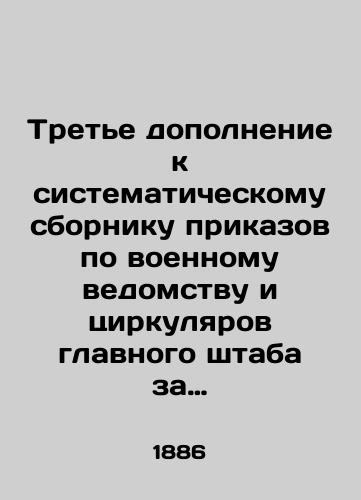 Третье дополнение к систематическому сборнику приказов по военному ведомству и циркуляров главного штаба за...

1886